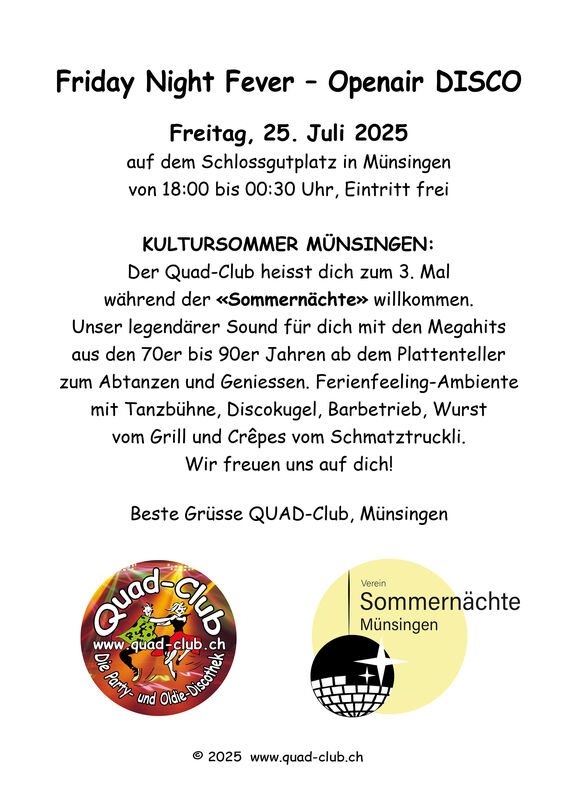 Friday Night Fever – Openair DISCO

Freitag, 25. Juli 2025
auf dem Schlossgutplatz in Münsingen
von 18:00 bis 00:30 Uhr, Eintritt frei

KULTURSOMMER MÜNSINGEN:
Der Quad-Club heisst dich zum 3. Mal
während der «Sommernächte» willkommen.
Unser legendärer Sound für dich mit den Megahits
aus den 70er bis 90er Jahren ab dem Plattenteller
zum Abtanzen und Geniessen. Ferienfeeling-Ambiente
mit Tanzbühne, Discokugel, Barbetrieb, Wurst
vom Grill und Crêpes vom Schmatztruckli.
Wir freuen uns auf dich!

Beste Grüsse QUAD-Club, Münsingen

Quad-Club
www.quad-club.ch
Die Party- und Oldie-Discothek

Verein
Sommernächte
Münsingen

© 2025 www.quad-club.ch